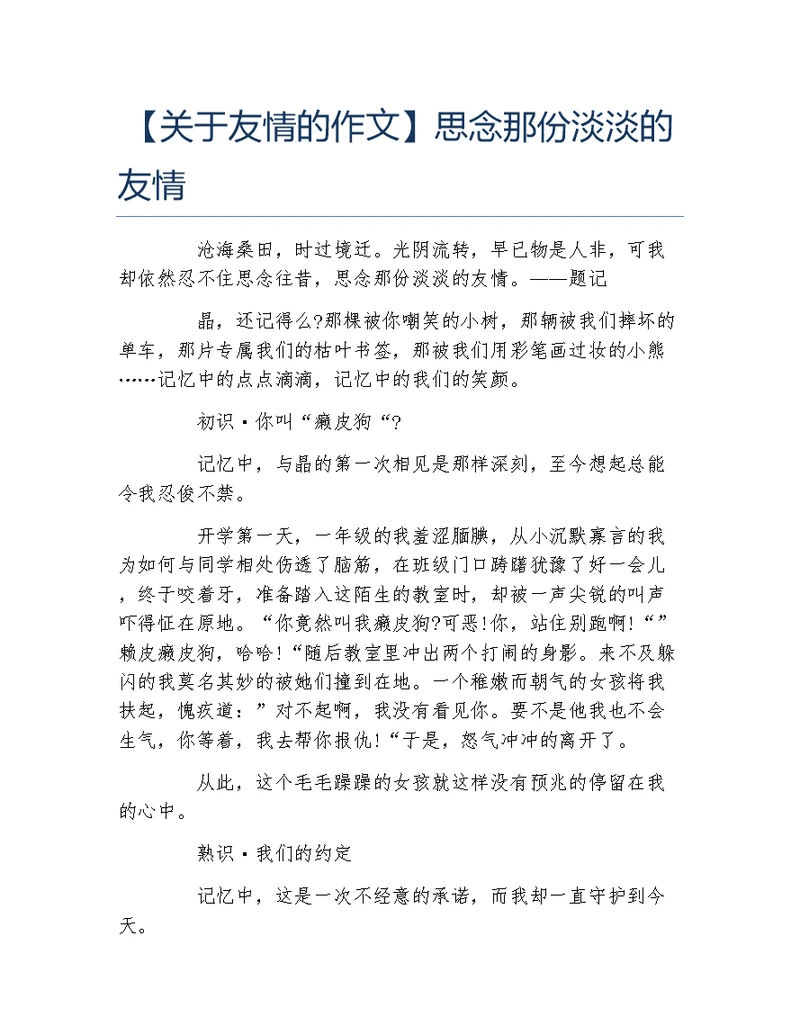 【关于友情的作文】思念那份淡淡的友情

沧海桑田，时过境迁。光阴流转，早已物是人非，可我却依然忍不住思念往昔，思念那份淡淡的友情。——题记

晶，还记得么?那棵被你嘲笑的小树，那辆被我们摔坏的单车，那片专属我们的枯叶书签，那被我们用彩笔画过妆的小熊……记忆中的点点滴滴，记忆中的我们的笑颜。

初识·你叫“癞皮狗“?

记忆中，与晶的第一次相见是那样深刻，至今想起总能令我忍俊不禁。

开学第一天，一年级的我羞涩腼腆，从小沉默寡言的我为如何与同学相处伤透了脑筋，在班级门口踌躇犹豫了好一会儿，终于咬着牙，准备踏入这陌生的教室时，却被一声尖锐的叫声吓得怔在原地。“你竟然叫我癞皮狗?可恶!你，站住别跑啊!“”赖皮癞皮狗，哈哈!“随后教室里冲出两个打闹的身影。来不及躲闪的我莫名其妙的被她们撞到在地。一个稚嫩而朝气的女孩将我扶起，愧疚道：”对不起啊，我没有看见你。要不是他我也不会生气，你等着，我去帮你报仇!“于是，怒气冲冲的离开了。

从此，这个毛毛躁躁的女孩就这样没有预兆的停留在我的心中。

熟识·我们的约定

记忆中，这是一次不经意的承诺，而我却一直守护到今天。